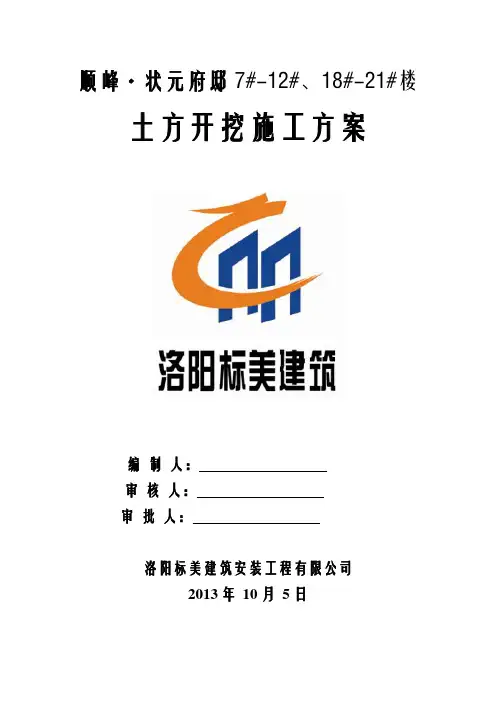 顺峰·状元府邸7#-12#、18#-21#楼

土方开挖施工方案

洛阳标美建筑

编制人：____

审核人：____

审批人：____

洛阳标美建筑安装工程有限公司

2013年10月5日